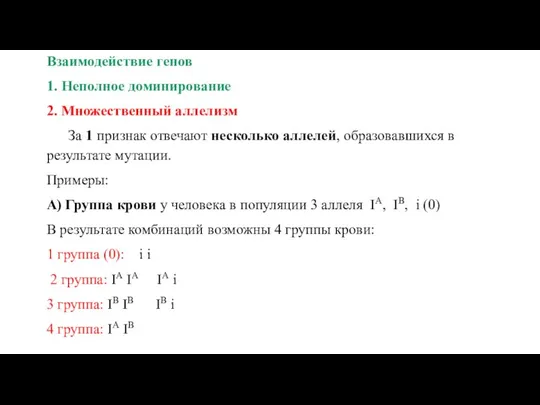 Взаимодействие генов

1. Неполное доминирование

2. Множественный аллелизм

За 1 признак отвечают несколько аллелей, образовавшихся в результате мутации.

Примеры:

А) Группа крови у человека в популяции 3 аллеля $I^A$, $I^B$, i (0)

В результате комбинаций возможны 4 группы крови:

1 группа (0): i i

2 группа: $I^A$ $I^A$ $I^A$ i

3 группа: $I^B$ $I^B$ $I^B$ i

4 группа: $I^A$ $I^B$